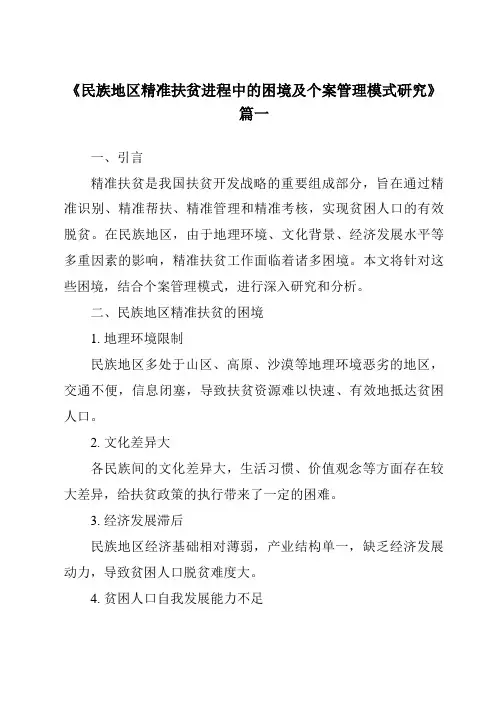 《民族地区精准扶贫进程中的困境及个案管理模式研究》篇一

一、引言

精准扶贫是我国扶贫开发战略的重要组成部分，旨在通过精准识别、精准帮扶、精准管理和精准考核，实现贫困人口的有效脱贫。在民族地区，由于地理环境、文化背景、经济发展水平等多重因素的影响，精准扶贫工作面临着诸多困境。本文将针对这些困境，结合个案管理模式，进行深入研究和分析。

二、民族地区精准扶贫的困境

1. 地理环境限制

民族地区多处于山区、高原、沙漠等地理环境恶劣的地区，交通不便，信息闭塞，导致扶贫资源难以快速、有效地抵达贫困人口。

2. 文化差异大

各民族间的文化差异大，生活习惯、价值观念等方面存在较大差异，给扶贫政策的执行带来了一定的困难。

3. 经济发展滞后

民族地区经济基础相对薄弱，产业结构单一，缺乏经济发展动力，导致贫困人口脱贫难度大。

4. 贫困人口自我发展能力不足